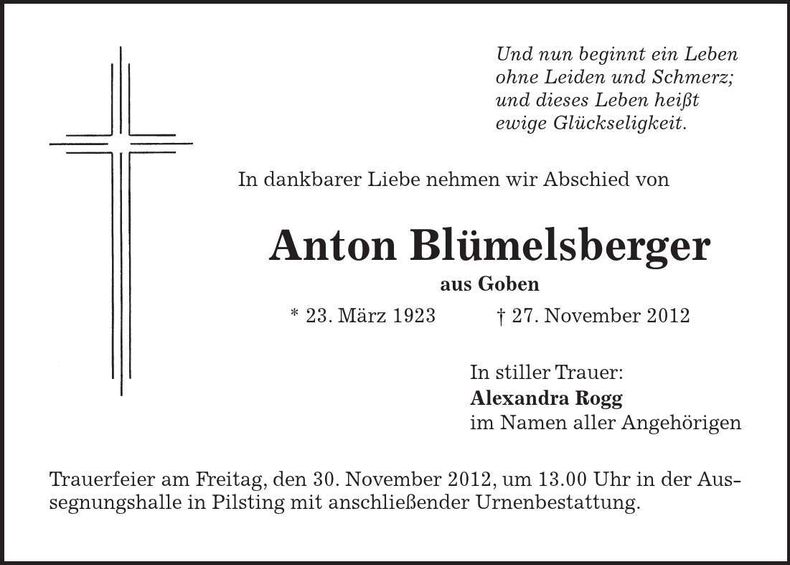 Und nun beginnt ein Leben ohne Leiden und Schmerz; und dieses Leben heißt ewige Glückseligkeit.

In dankbarer Liebe nehmen wir Abschied von

Anton Blümelsberger

aus Goben

* 23. März 1923 † 27. November 2012

In stiller Trauer:
Alexandra Rogg
im Namen aller Angehörigen

Trauerfeier am Freitag, den 30. November 2012, um 13.00 Uhr in der Aussegnungshalle in Pilsting mit anschließender Urnenbestattung.